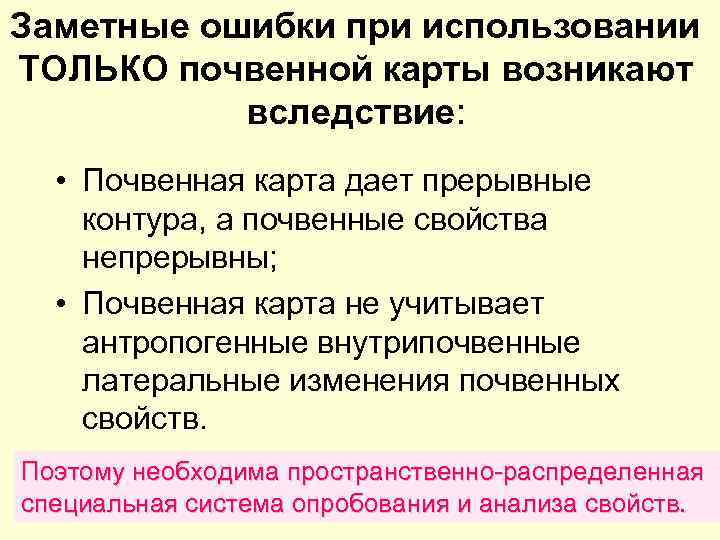 Заметные ошибки при использовании ТОЛЬКО почвенной карты возникают вследствие:

• Почвенная карта дает прерывные контура, а почвенные свойства непрерывны;
• Почвенная карта не учитывает антропогенные внутрипочвенные латеральные изменения почвенных свойств.

Поэтому необходима пространственно-распределенная специальная система опробования и анализа свойств.